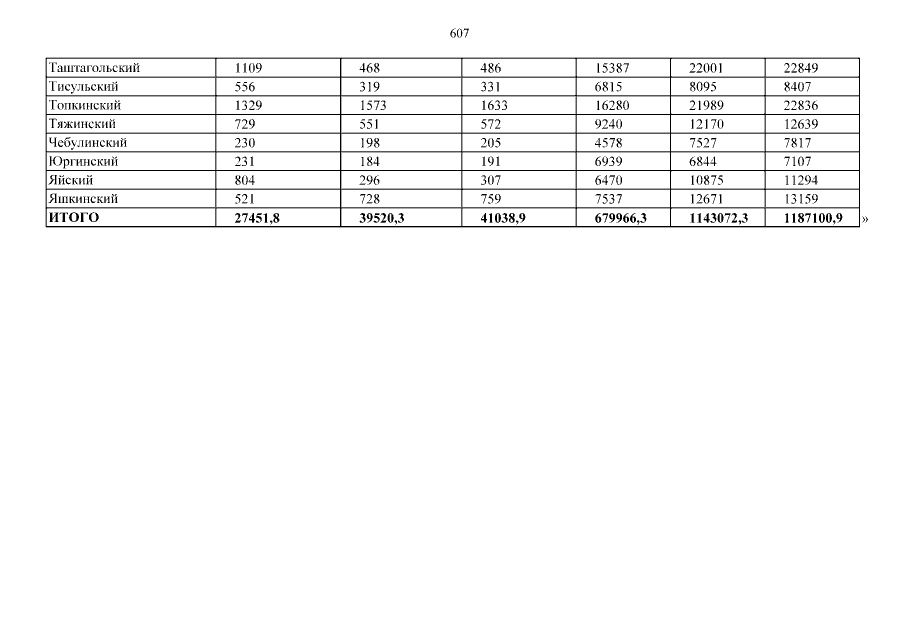 607

| Таштагольский | 1109 | 468 | 486 | 15387 | 22001 | 22849 |
|---|---|---|---|---|---|---|
| Тисульский | 556 | 319 | 331 | 6815 | 8095 | 8407 |
| Топкинский | 1329 | 1573 | 1633 | 16280 | 21989 | 22836 |
| Тяжинский | 729 | 551 | 572 | 9240 | 12170 | 12639 |
| Чебулинский | 230 | 198 | 205 | 4578 | 7527 | 7817 |
| Юргинский | 231 | 184 | 191 | 6939 | 6844 | 7107 |
| Яйский | 804 | 296 | 307 | 6470 | 10875 | 11294 |
| Яшкинский | 521 | 728 | 759 | 7537 | 12671 | 13159 |
| ИТОГО | 27451,8 | 39520,3 | 41038,9 | 679966,3 | 1143072,3 | 1187100,9 |

»